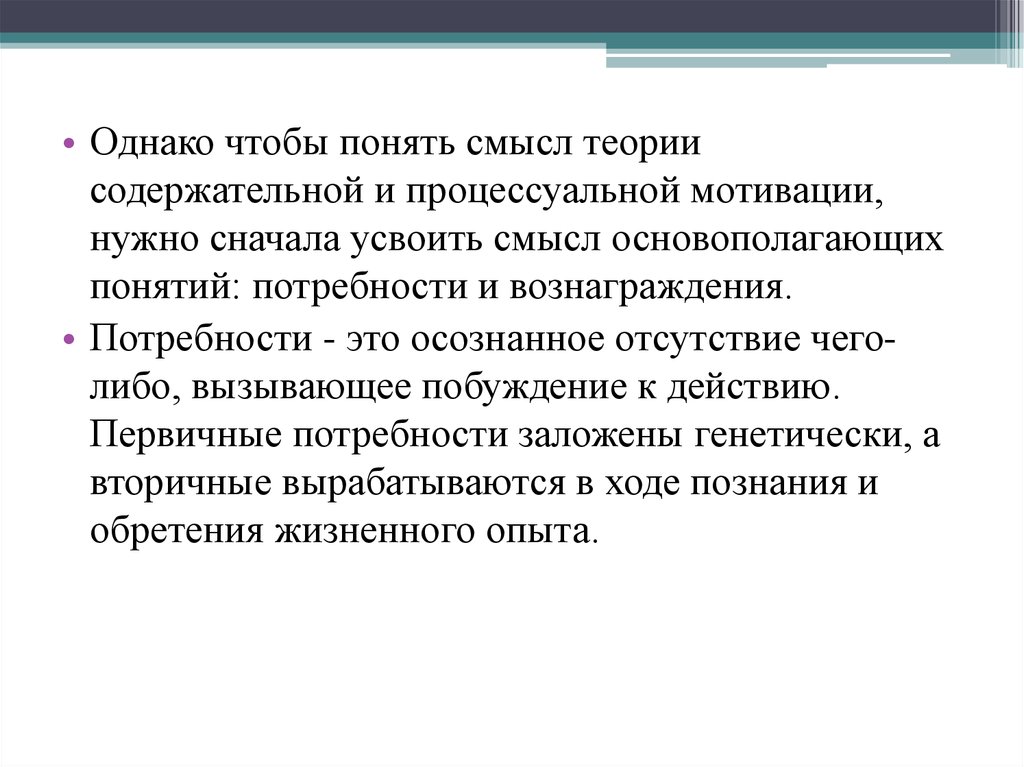 • Однако чтобы понять смысл теории содержательной и процессуальной мотивации, нужно сначала усвоить смысл основополагающих понятий: потребности и вознаграждения.

• Потребности - это осознанное отсутствие чего-либо, вызывающее побуждение к действию. Первичные потребности заложены генетически, а вторичные вырабатываются в ходе познания и обретения жизненного опыта.